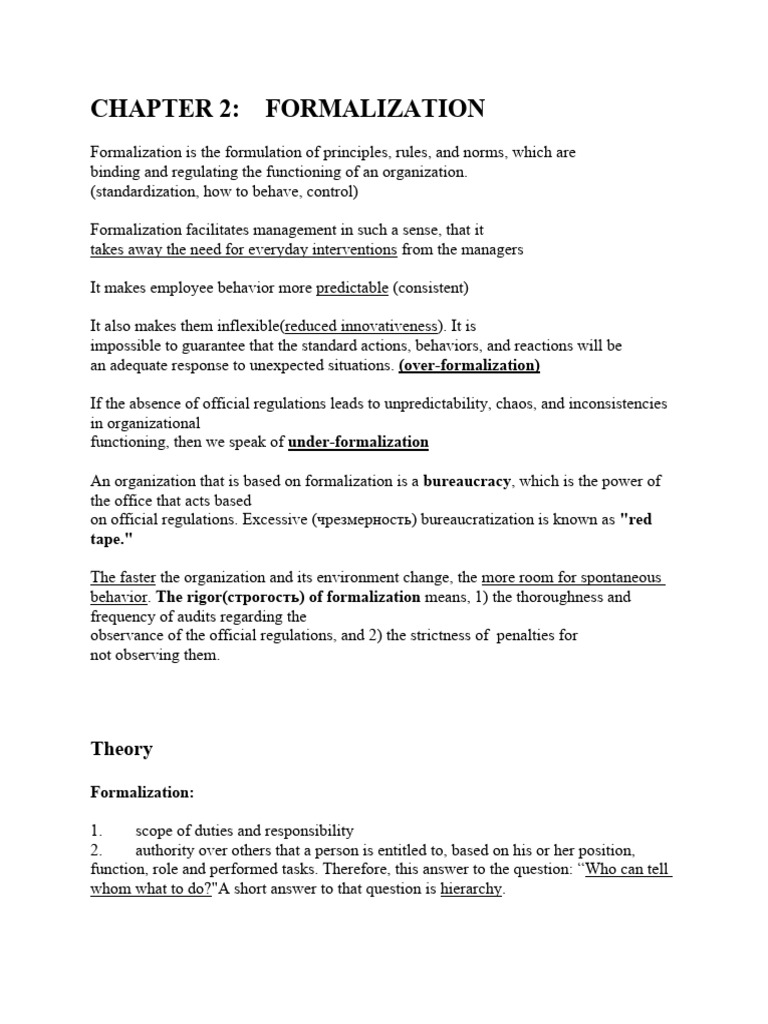 CHAPTER 2: FORMALIZATION

Formalization is the formulation of principles, rules, and norms, which are binding and regulating the functioning of an organization. (standardization, how to behave, control)

Formalization facilitates management in such a sense, that it takes away the need for everyday interventions from the managers

It makes employee behavior more predictable (consistent)

It also makes them inflexible(reduced innovativeness). It is impossible to guarantee that the standard actions, behaviors, and reactions will be an adequate response to unexpected situations. (over-formalization)

If the absence of official regulations leads to unpredictability, chaos, and inconsistencies in organizational functioning, then we speak of under-formalization

An organization that is based on formalization is a bureaucracy, which is the power of the office that acts based on official regulations. Excessive (чрезмерность) bureaucratization is known as "red tape."

The faster the organization and its environment change, the more room for spontaneous behavior. The rigor(строгость) of formalization means, 1) the thoroughness and frequency of audits regarding the observance of the official regulations, and 2) the strictness of penalties for not observing them.

Theory

Formalization:

1. scope of duties and responsibility
2. authority over others that a person is entitled to, based on his or her position, function, role and performed tasks. Therefore, this answer to the question: “Who can tell whom what to do?"A short answer to that question is hierarchy.